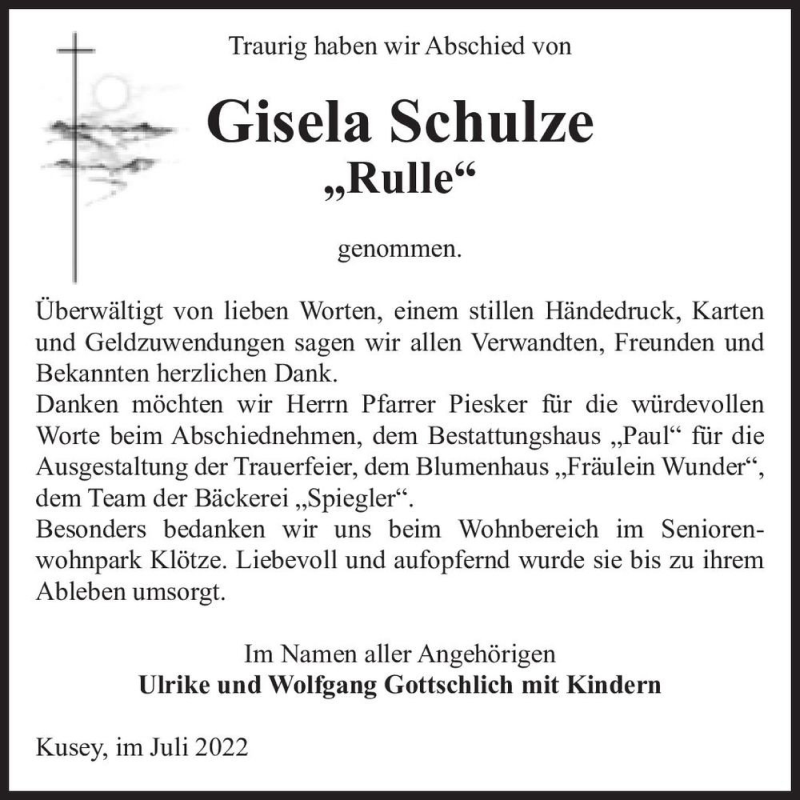 Traurig haben wir Abschied von

Gisela Schulze
„Rulle“

genommen.

Überwältigt von lieben Worten, einem stillen Händedruck, Karten und Geldzuwendungen sagen wir allen Verwandten, Freunden und Bekannten herzlichen Dank.
Danken möchten wir Herrn Pfarrer Piesker für die würdevollen Worte beim Abschiednehmen, dem Bestattungshaus „Paul“ für die Ausgestaltung der Trauerfeier, dem Blumenhaus „Fräulein Wunder“, dem Team der Bäckerei „Spiegler“.
Besonders bedanken wir uns beim Wohnbereich im Seniorenwohnpark Klötze. Liebevoll und aufopfernd wurde sie bis zu ihrem Ableben umsorgt.

Im Namen aller Angehörigen
Ulrike und Wolfgang Gottschlich mit Kindern

Kusey, im Juli 2022